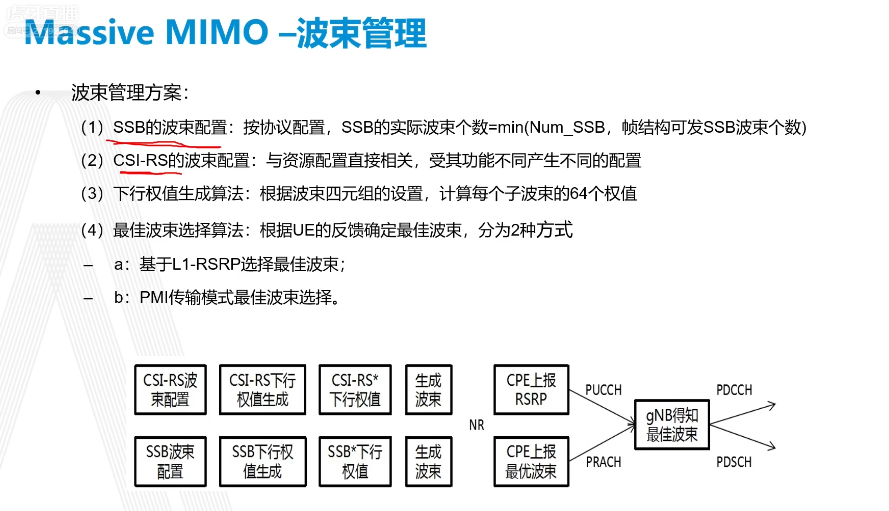 Massive MIMO –波束管理

• 波束管理方案：

（1）SSB的波束配置：按协议配置，SSB的实际波束个数=min(Num_SSB，帧结构可发SSB波束个数)

（2）CSI-RS的波束配置：与资源配置直接相关，受其功能不同产生不同的配置

（3）下行权值生成算法：根据波束四元组的设置，计算每个子波束的64个权值

（4）最佳波束选择算法：根据UE的反馈确定最佳波束，分为2种方式

– a：基于L1-RSRP选择最佳波束；

– b：PMI传输模式最佳波束选择。

CSI-RS波束配置

CSI-RS下行权值生成

CSI-RS*下行权值

生成波束

SSB波束配置

SSB下行权值生成

SSB*下行权值

生成波束

NR

CPE上报RSRP

CPE上报最优波束

PUCCH

PRACH

gNB得知最佳波束

PDCCH

PDSCH